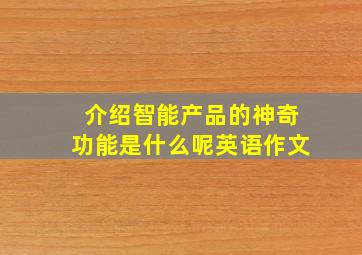 介绍智能产品的神奇功能是什么呢英语作文